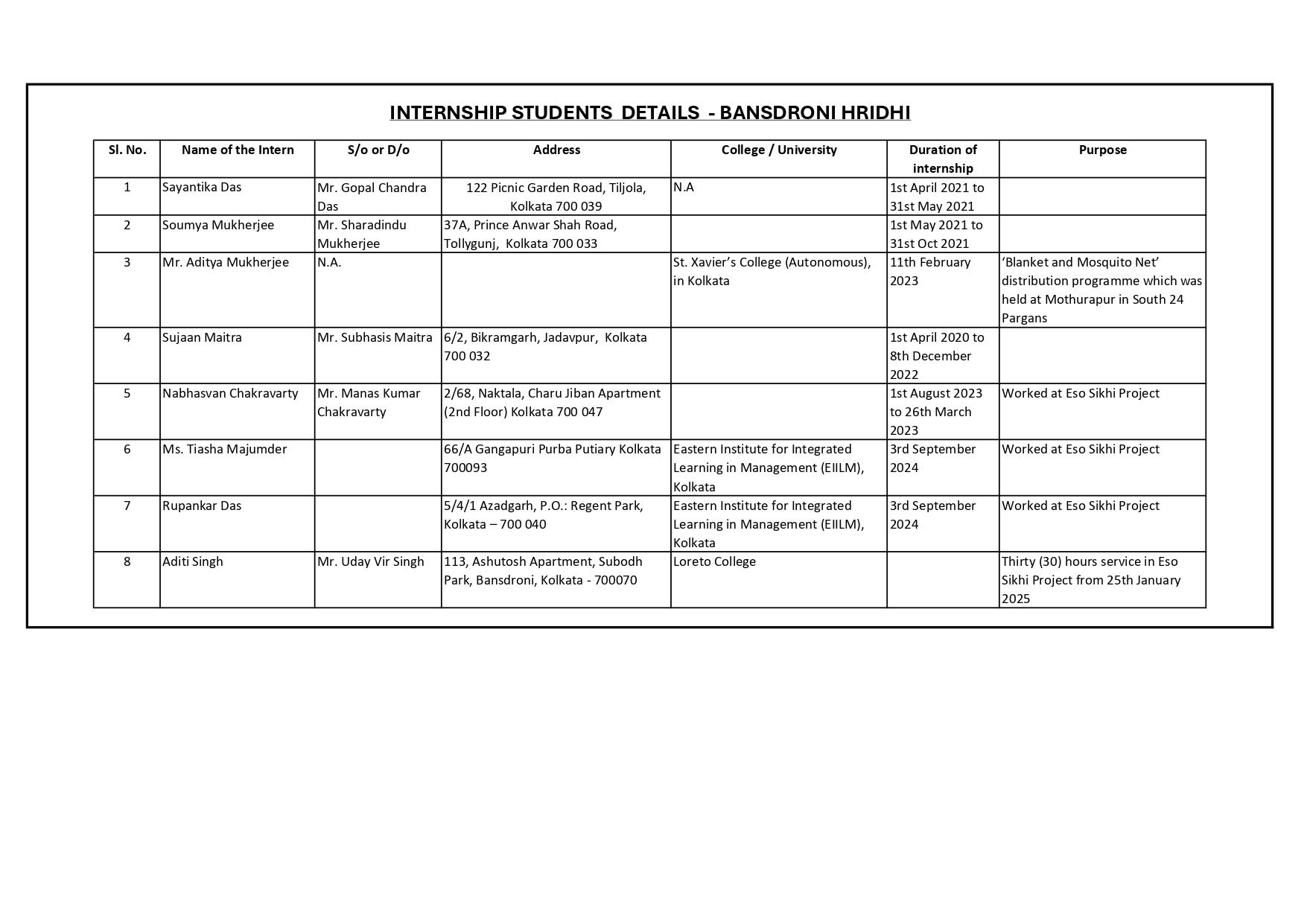 INTERNSHIP STUDENTS DETAILS - BANSDRONI HRIDHI

| Sl. No. | Name of the Intern | S/o or D/o | Address | College / University | Duration of internship | Purpose |
|---|---|---|---|---|---|---|
| 1 | Sayantika Das | Mr. Gopal Chandra Das | 122 Picnic Garden Road, Tiljola, Kolkata 700 039 | N.A | 1st April 2021 to 31st May 2021 | |
| 2 | Soumya Mukherjee | Mr. Sharadindu Mukherjee | 37A, Prince Anwar Shah Road, Tollygunj, Kolkata 700 033 | | 1st May 2021 to 31st Oct 2021 | |
| 3 | Mr. Aditya Mukherjee | N.A. | | St. Xavier's College (Autonomous), in Kolkata | 11th February 2023 | 'Blanket and Mosquito Net' distribution programme which was held at Mothurapur in South 24 Pargans |
| 4 | Sujaan Maitra | Mr. Subhasis Maitra | 6/2, Bikramgarh, Jadavpur, Kolkata 700 032 | | 1st April 2020 to 8th December 2022 | |
| 5 | Nabhasvan Chakravarty | Mr. Manas Kumar Chakravarty | 2/68, Naktala, Charu Jiban Apartment (2nd Floor) Kolkata 700 047 | | 1st August 2023 to 26th March 2023 | Worked at Eso Sikhi Project |
| 6 | Ms. Tiasha Majumder | | 66/A Gangapuri Purba Putiary Kolkata 700093 | Eastern Institute for Integrated Learning in Management (EIILM), Kolkata | 3rd September 2024 | Worked at Eso Sikhi Project |
| 7 | Rupankar Das | | 5/4/1 Azadgarh, P.O.: Regent Park, Kolkata – 700 040 | Eastern Institute for Integrated Learning in Management (EIILM), Kolkata | 3rd September 2024 | Worked at Eso Sikhi Project |
| 8 | Aditi Singh | Mr. Uday Vir Singh | 113, Ashutosh Apartment, Subodh Park, Bansdroni, Kolkata - 700070 | Loreto College | | Thirty (30) hours service in Eso Sikhi Project from 25th January 2025 |